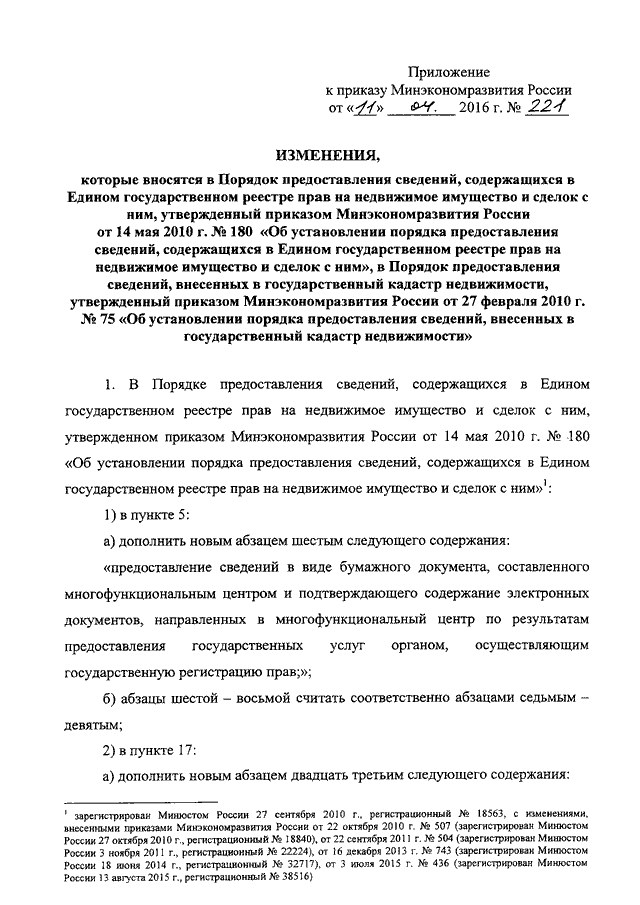 Приложение
к приказу Минэкономразвития России
от «11» 04. 2016 г. № 221

ИЗМЕНЕНИЯ,

которые вносятся в Порядок предоставления сведений, содержащихся в Едином государственном реестре прав на недвижимое имущество и сделок с ним, утвержденный приказом Минэкономразвития России от 14 мая 2010 г. № 180 «Об установлении порядка предоставления сведений, содержащихся в Едином государственном реестре прав на недвижимое имущество и сделок с ним», в Порядок предоставления сведений, внесенных в государственный кадастр недвижимости, утвержденный приказом Минэкономразвития России от 27 февраля 2010 г. № 75 «Об установлении порядка предоставления сведений, внесенных в государственный кадастр недвижимости»

1. В Порядке предоставления сведений, содержащихся в Едином государственном реестре прав на недвижимое имущество и сделок с ним, утвержденном приказом Минэкономразвития России от 14 мая 2010 г. № 180 «Об установлении порядка предоставления сведений, содержащихся в Едином государственном реестре прав на недвижимое имущество и сделок с ним»$^1$:

1) в пункте 5:

а) дополнить новым абзацем шестым следующего содержания:

«предоставление сведений в виде бумажного документа, составленного многофункциональным центром и подтверждающего содержание электронных документов, направленных в многофункциональный центр по результатам предоставления государственных услуг органом, осуществляющим государственную регистрацию прав;»;

б) абзацы шестой – восьмой считать соответственно абзацами седьмым – девятым;

2) в пункте 17:

а) дополнить новым абзацем двадцать третьим следующего содержания:

$^1$ зарегистрирован Минюстом России 27 сентября 2010 г., регистрационный № 18563, с изменениями, внесенными приказами Минэкономразвития России от 22 октября 2010 г. № 507 (зарегистрирован Минюстом России 27 октября 2010 г., регистрационный № 18840), от 22 сентября 2011 г. № 504 (зарегистрирован Минюстом России 3 ноября 2011 г., регистрационный № 22224), от 16 декабря 2013 г. № 743 (зарегистрирован Минюстом России 18 июня 2014 г., регистрационный № 32717), от 3 июля 2015 г. № 436 (зарегистрирован Минюстом России 13 августа 2015 г., регистрационный № 38516)